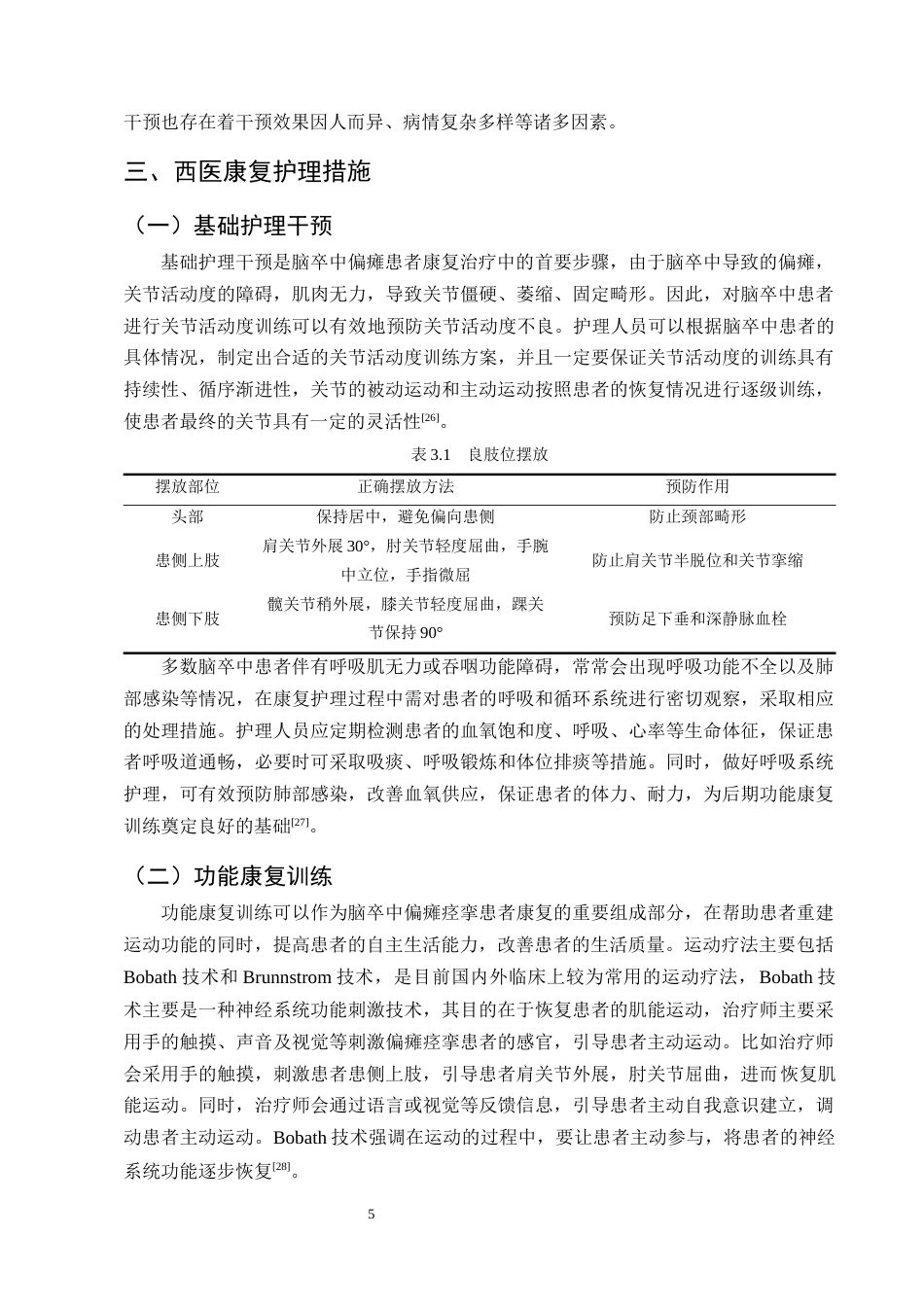 干预也存在着干预效果因人而异、病情复杂多样等诸多因素。

三、西医康复护理措施

（一）基础护理干预

基础护理干预是脑卒中偏瘫患者康复治疗中的首要步骤，由于脑卒中导致的偏瘫，关节活动度的障碍，肌肉无力，导致关节僵硬、萎缩、固定畸形。因此，对脑卒中患者进行关节活动度训练可以有效地预防关节活动度不良。护理人员可以根据脑卒中患者的具体情况，制定出合适的关节活动度训练方案，并且一定要保证关节活动度的训练具有持续性、循序渐进性，关节的被动运动和主动运动按照患者的恢复情况进行逐级训练，使患者最终的关节具有一定的灵活性$^{[26]}$。

表3.1 良肢位摆放

| 摆放部位 | 正确摆放方法 | 预防作用 |
|---|---|---|
| 头部 | 保持居中，避免偏向患侧 | 防止颈部畸形 |
| 患侧上肢 | 肩关节外展30°，肘关节轻度屈曲，手腕中立位，手指微屈 | 防止肩关节半脱位和关节挛缩 |
| 患侧下肢 | 髋关节稍外展，膝关节轻度屈曲，踝关节保持90° | 预防足下垂和深静脉血栓 |

多数脑卒中患者伴有呼吸肌无力或吞咽功能障碍，常常会出现呼吸功能不全以及肺部感染等情况，在康复护理过程中需对患者的呼吸和循环系统进行密切观察，采取相应的处理措施。护理人员应定期检测患者的血氧饱和度、呼吸、心率等生命体征，保证患者呼吸道通畅，必要时可采取吸痰、呼吸锻炼和体位排痰等措施。同时，做好呼吸系统护理，可有效预防肺部感染，改善血氧供应，保证患者的体力、耐力，为后期功能康复训练奠定良好的基础$^{[27]}$。

（二）功能康复训练

功能康复训练可以作为脑卒中偏瘫痉挛患者康复的重要组成部分，在帮助患者重建运动功能的同时，提高患者的自主生活能力，改善患者的生活质量。运动疗法主要包括Bobath技术和Brunnstrom技术，是目前国内外临床上较为常用的运动疗法，Bobath技术主要是一种神经系统功能刺激技术，其目的在于恢复患者的肌能运动，治疗师主要采用手的触摸、声音及视觉等刺激偏瘫痉挛患者的感官，引导患者主动运动。比如治疗师会采用手的触摸，刺激患者患侧上肢，引导患者肩关节外展，肘关节屈曲，进而恢复肌能运动。同时，治疗师会通过语言或视觉等反馈信息，引导患者主动自我意识建立，调动患者主动运动。Bobath技术强调在运动的过程中，要让患者主动参与，将患者的神经系统功能逐步恢复$^{[28]}$。

5